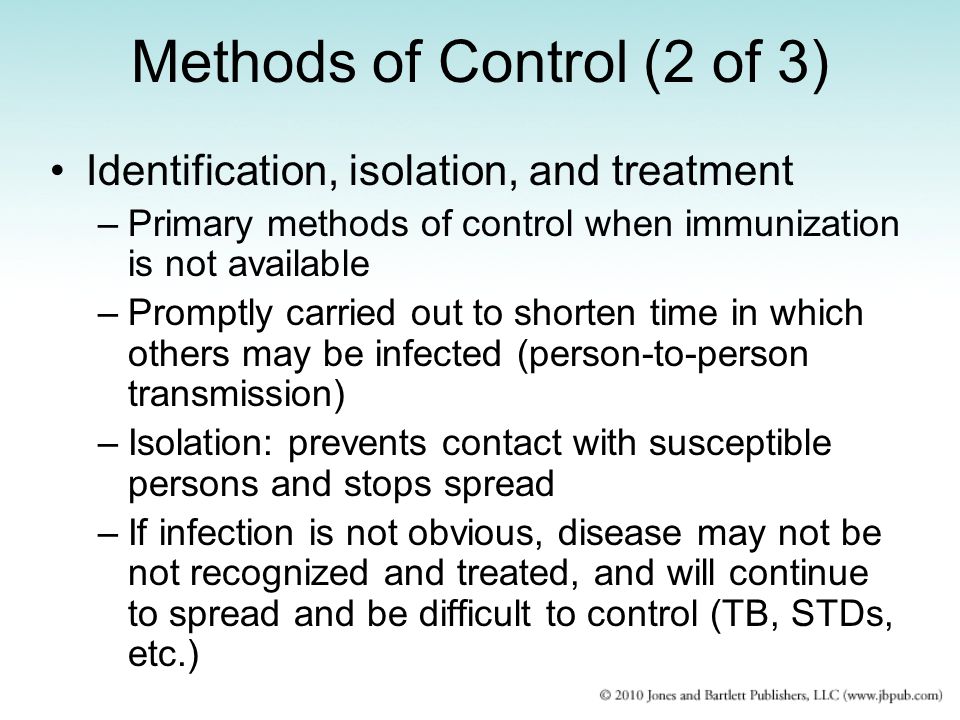 Methods of Control (2 of 3)

• Identification, isolation, and treatment
– Primary methods of control when immunization is not available
– Promptly carried out to shorten time in which others may be infected (person-to-person transmission)
– Isolation: prevents contact with susceptible persons and stops spread
– If infection is not obvious, disease may not be not recognized and treated, and will continue to spread and be difficult to control (TB, STDs, etc.)

© 2010 Jones and Bartlett Publishers, LLC (www.jbpub.com)